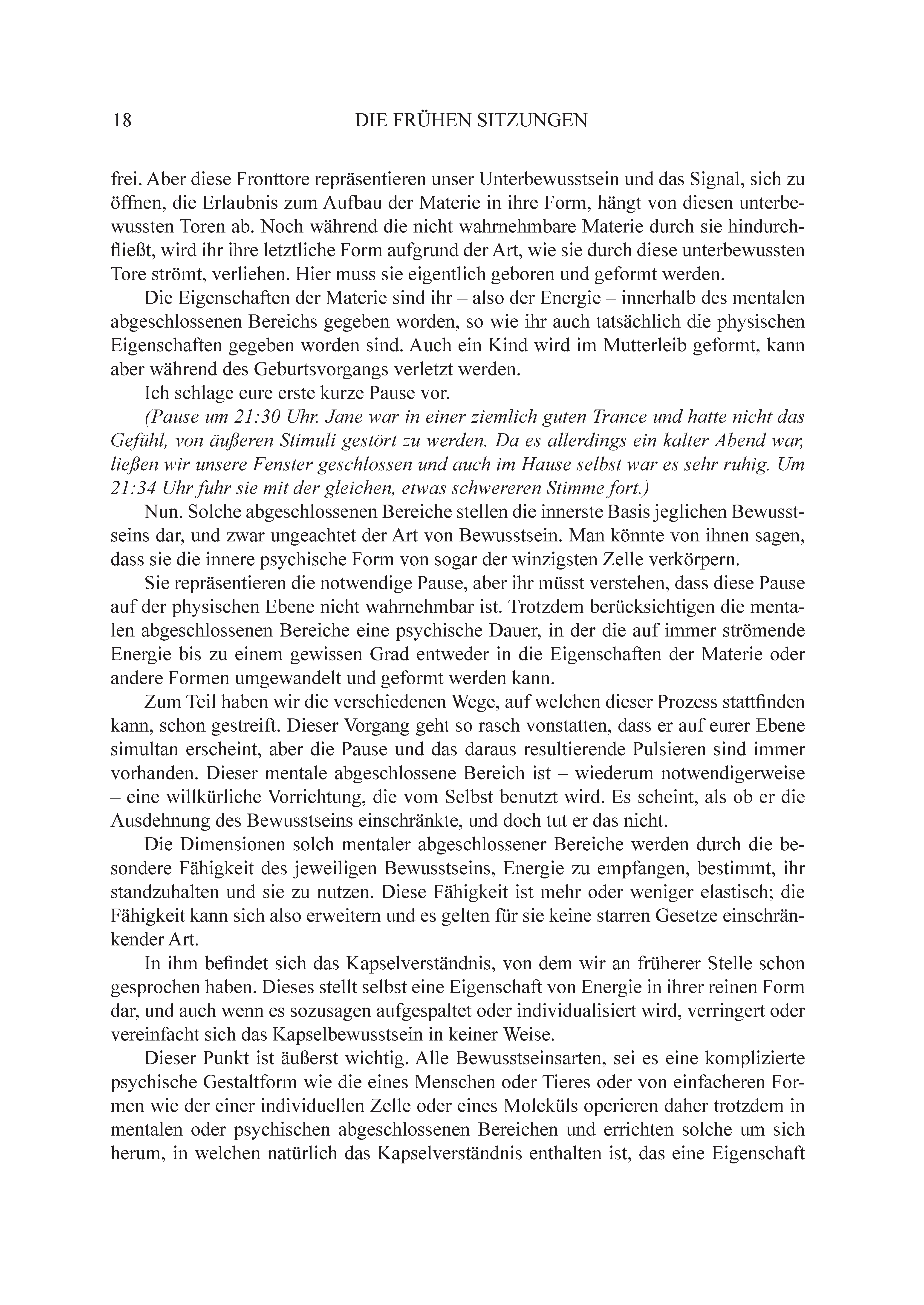 18 DIE FRÜHEN SITZUNGEN

frei. Aber diese Fronttore repräsentieren unser Unterbewusstsein und das Signal, sich zu öffnen, die Erlaubnis zum Aufbau der Materie in ihre Form, hängt von diesen unterbewussten Toren ab. Noch während die nicht wahrnehmbare Materie durch sie hindurchfließt, wird ihr ihre letztliche Form aufgrund der Art, wie sie durch diese unterbewussten Tore strömt, verliehen. Hier muss sie eigentlich geboren und geformt werden.

Die Eigenschaften der Materie sind ihr – also der Energie – innerhalb des mentalen abgeschlossenen Bereichs gegeben worden, so wie ihr auch tatsächlich die physischen Eigenschaften gegeben worden sind. Auch ein Kind wird im Mutterleib geformt, kann aber während des Geburtsvorgangs verletzt werden.

Ich schlage eure erste kurze Pause vor.

(Pause um 21:30 Uhr. Jane war in einer ziemlich guten Trance und hatte nicht das Gefühl, von äußeren Stimuli gestört zu werden. Da es allerdings ein kalter Abend war, ließen wir unsere Fenster geschlossen und auch im Hause selbst war es sehr ruhig. Um 21:34 Uhr fuhr sie mit der gleichen, etwas schwereren Stimme fort.)

Nun. Solche abgeschlossenen Bereiche stellen die innerste Basis jeglichen Bewusstseins dar, und zwar ungeachtet der Art von Bewusstsein. Man könnte von ihnen sagen, dass sie die innere psychische Form von sogar der winzigsten Zelle verkörpern.

Sie repräsentieren die notwendige Pause, aber ihr müsst verstehen, dass diese Pause auf der physischen Ebene nicht wahrnehmbar ist. Trotzdem berücksichtigen die mentalen abgeschlossenen Bereiche eine psychische Dauer, in der die auf immer strömende Energie bis zu einem gewissen Grad entweder in die Eigenschaften der Materie oder andere Formen umgewandelt und geformt werden kann.

Zum Teil haben wir die verschiedenen Wege, auf welchen dieser Prozess stattfinden kann, schon gestreift. Dieser Vorgang geht so rasch vonstatten, dass er auf eurer Ebene simultan erscheint, aber die Pause und das daraus resultierende Pulsieren sind immer vorhanden. Dieser mentale abgeschlossene Bereich ist – wiederum notwendigerweise – eine willkürliche Vorrichtung, die vom Selbst benutzt wird. Es scheint, als ob er die Ausdehnung des Bewusstseins einschränkte, und doch tut er das nicht.

Die Dimensionen solch mentaler abgeschlossener Bereiche werden durch die besondere Fähigkeit des jeweiligen Bewusstseins, Energie zu empfangen, bestimmt, ihr standzuhalten und sie zu nutzen. Diese Fähigkeit ist mehr oder weniger elastisch; die Fähigkeit kann sich also erweitern und es gelten für sie keine starren Gesetze einschränkender Art.

In ihm befindet sich das Kapselverständnis, von dem wir an früherer Stelle schon gesprochen haben. Dieses stellt selbst eine Eigenschaft von Energie in ihrer reinen Form dar, und auch wenn es sozusagen aufgespaltet oder individualisiert wird, verringert oder vereinfacht sich das Kapselbewusstsein in keiner Weise.

Dieser Punkt ist äußerst wichtig. Alle Bewusstseinsarten, sei es eine komplizierte psychische Gestaltform wie die eines Menschen oder Tieres oder von einfacheren Formen wie der einer individuellen Zelle oder eines Moleküls operieren daher trotzdem in mentalen oder psychischen abgeschlossenen Bereichen und errichten solche um sich herum, in welchen natürlich das Kapselverständnis enthalten ist, das eine Eigenschaft